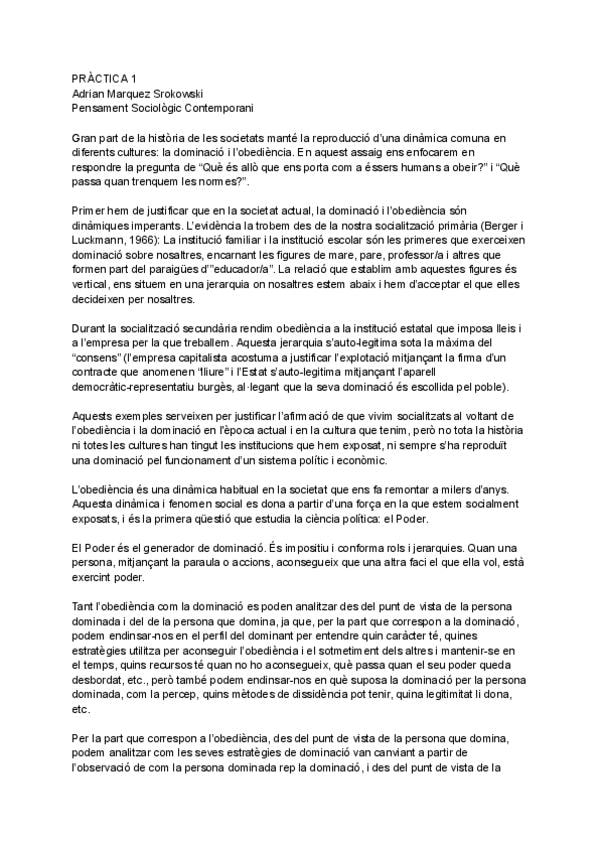 PRÀCTICA 1
Adrian Marquez Srokowski
Pensament Sociològic Contemporani

Gran part de la història de les societats manté la reproducció d'una dinàmica comuna en diferents cultures: la dominació i l'obediència. En aquest assaig ens enfocarem en respondre la pregunta de "Què és allò que ens porta com a éssers humans a obeir?" i "Què passa quan trenquem les normes?".

Primer hem de justificar que en la societat actual, la dominació i l'obediència són dinàmiques imperants. L'evidència la trobem des de la nostra socialització primària (Berger i Luckmann, 1966): La institució familiar i la institució escolar són les primeres que exerceixen dominació sobre nosaltres, encarnant les figures de mare, pare, professor/a i altres que formen part del paraigües d'"educador/a". La relació que establim amb aquestes figures és vertical, ens situem en una jerarquia on nosaltres estem abaix i hem d'acceptar el que elles decideixen per nosaltres.

Durant la socialització secundària rendim obediència a la institució estatal que imposa lleis i a l'empresa per la que treballem. Aquesta jerarquia s'auto-legitima sota la màxima del "consens" (l'empresa capitalista acostuma a justificar l'explotació mitjançant la firma d'un contracte que anomenen "lliure" i l'Estat s'auto-legitima mitjançant l'aparell democràtic-representatiu burgès, al·legant que la seva dominació és escollida pel poble).

Aquests exemples serveixen per justificar l'afirmació de que vivim socialitzats al voltant de l'obediència i la dominació en l'època actual i en la cultura que tenim, però no tota la història ni totes les cultures han tingut les institucions que hem exposat, ni sempre s'ha reproduït una dominació pel funcionament d'un sistema polític i econòmic.

L'obediència és una dinàmica habitual en la societat que ens fa remontar a milers d'anys. Aquesta dinàmica i fenomen social es dona a partir d'una força en la que estem socialment exposats, i és la primera qüestió que estudia la ciència política: el Poder.

El Poder és el generador de dominació. És impositiu i conforma rols i jerarquies. Quan una persona, mitjançant la paraula o accions, aconsegueix que una altra faci el que ella vol, està exercint poder.

Tant l'obediència com la dominació es poden analitzar des del punt de vista de la persona dominada i del de la persona que domina, ja que, per la part que correspon a la dominació, podem endinsar-nos en el perfil del dominant per entendre quin caràcter té, quines estratègies utilitza per aconseguir l'obediència i el sotmetiment dels altres i mantenir-se en el temps, quins recursos té quan no ho aconsegueix, què passa quan el seu poder queda desbordat, etc., però també podem endinsar-nos en què suposa la dominació per la persona dominada, com la percep, quins mètodes de dissidència pot tenir, quina legitimitat li dona, etc.

Per la part que correspon a l'obediència, des del punt de vista de la persona que domina, podem analitzar com les seves estratègies de dominació van canviant a partir de l'observació de com la persona dominada rep la dominació, i des del punt de vista de la